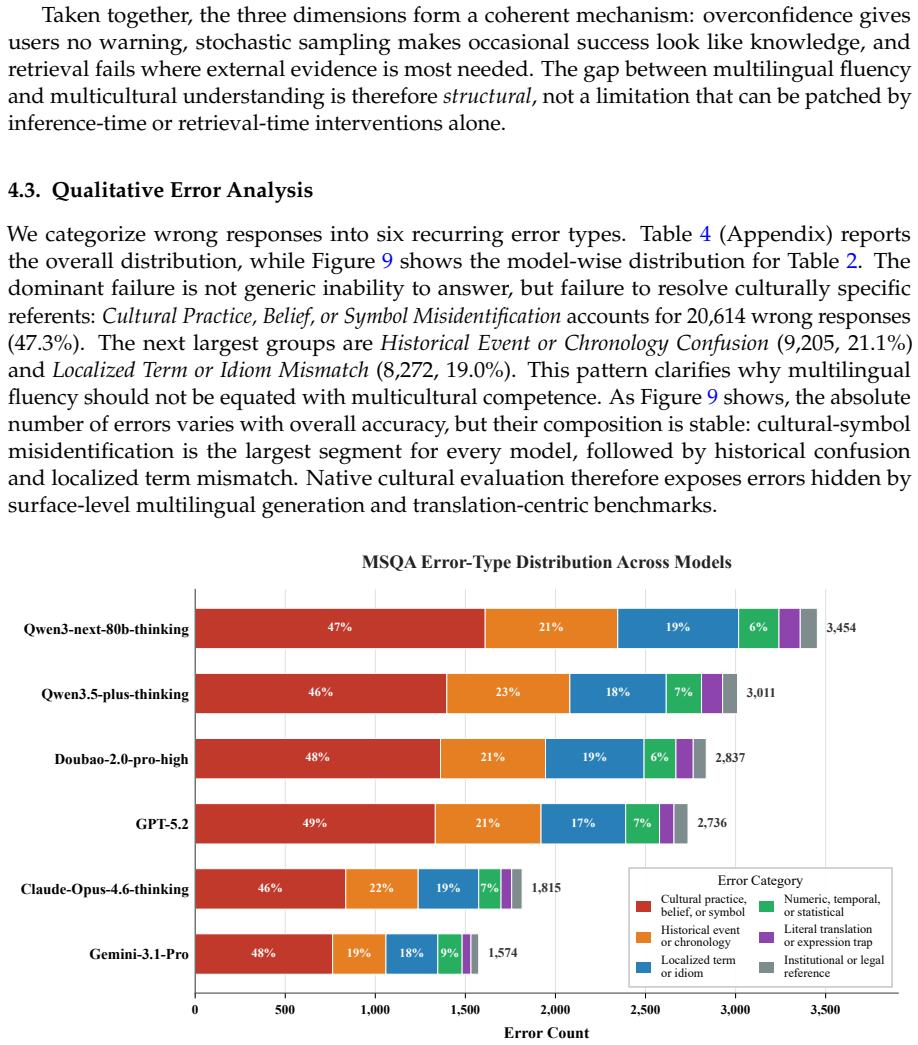 Taken together, the three dimensions form a coherent mechanism: overconfidence gives users no warning, stochastic sampling makes occasional success look like knowledge, and retrieval fails where external evidence is most needed. The gap between multilingual fluency and multicultural understanding is therefore structural, not a limitation that can be patched by inference-time or retrieval-time interventions alone.

4.3. Qualitative Error Analysis

We categorize wrong responses into six recurring error types. Table 4 (Appendix) reports the overall distribution, while Figure 9 shows the model-wise distribution for Table 2. The dominant failure is not generic inability to answer, but failure to resolve culturally specific referents: Cultural Practice, Belief, or Symbol Misidentification accounts for 20,614 wrong responses (47.3%). The next largest groups are Historical Event or Chronology Confusion (9,205, 21.1%) and Localized Term or Idiom Mismatch (8,272, 19.0%). This pattern clarifies why multilingual fluency should not be equated with multicultural competence. As Figure 9 shows, the absolute number of errors varies with overall accuracy, but their composition is stable: cultural-symbol misidentification is the largest segment for every model, followed by historical confusion and localized term mismatch. Native cultural evaluation therefore exposes errors hidden by surface-level multilingual generation and translation-centric benchmarks.

MSQA Error-Type Distribution Across Models

Qwen3-next-80b-thinking
47%
21%
19%
6%
3,454

Qwen3.5-plus-thinking
46%
23%
18%
7%
3,011

Doubao-2.0-pro-high
48%
21%
19%
6%
2,837

GPT-5.2
49%
21%
17%
7%
2,736

Claude-Opus-4.6-thinking
46%
22%
19%
7%
1,815

Gemini-3.1-Pro
48%
19%
18%
9%
1,574

Error Category
Cultural practice, belief, or symbol
Historical event or chronology
Localized term or idiom
Numeric, temporal, or statistical
Literal translation or expression trap
Institutional or legal reference

0
500
1,000
1,500
2,000
2,500
3,000
3,500
Error Count